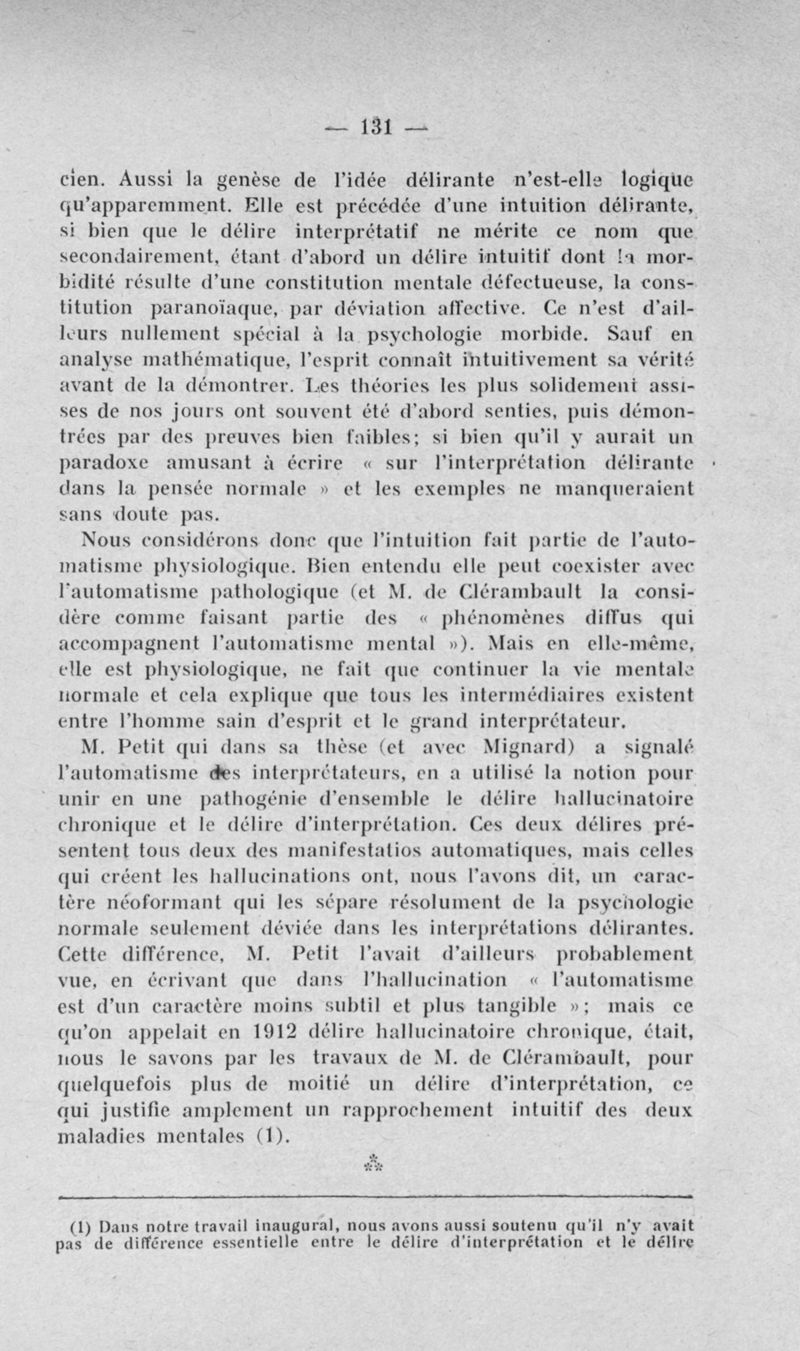 — 131 —

cien. Aussi la genèse de l'idée délirante n'est-elle logique qu'apparemment. Elle est précédée d'une intuition délirante, si bien que le délire interprétatif ne mérite ce nom que secondairement, étant d'abord un délire intuitif dont la morbidité résulte d'une constitution mentale défectueuse, la constitution paranoïaque, par déviation affective. Ce n'est d'ailleurs nullement spécial à la psychologie morbide. Sauf en analyse mathématique, l'esprit connaît intuitivement sa vérité avant de la démontrer. Les théories les plus solidement assises de nos jours ont souvent été d'abord senties, puis démontrées par des preuves bien faibles; si bien qu'il y aurait un paradoxe amusant à écrire « sur l'interprétation délirante dans la pensée normale » et les exemples ne manqueraient sans doute pas.

Nous considérons donc que l'intuition fait partie de l'automatisme physiologique. Bien entendu elle peut coexister avec l'automatisme pathologique (et M. de Clérambault la considère comme faisant partie des « phénomènes diffus qui accompagnent l'automatisme mental »). Mais en elle-même, elle est physiologique, ne fait que continuer la vie mentale normale et cela explique que tous les intermédiaires existent entre l'homme sain d'esprit et le grand interprétateur.

M. Petit qui dans sa thèse (et avec Mignard) a signalé l'automatisme des interprétateurs, en a utilisé la notion pour unir en une pathogénie d'ensemble le délire hallucinatoire chronique et le délire d'interprétation. Ces deux délires présentent tous deux des manifestatios automatiques, mais celles qui créent les hallucinations ont, nous l'avons dit, un caractère néoformant qui les sépare résolument de la psychologie normale seulement déviée dans les interprétations délirantes. Cette différence, M. Petit l'avait d'ailleurs probablement vue, en écrivant que dans l'hallucination « l'automatisme est d'un caractère moins subtil et plus tangible »; mais ce qu'on appelait en 1912 délire hallucinatoire chronique, était, nous le savons par les travaux de M. de Clérambault, pour quelquefois plus de moitié un délire d'interprétation, ce qui justifie amplement un rapprochement intuitif des deux maladies mentales (1).

⁂

(1) Dans notre travail inaugural, nous avons aussi soutenu qu'il n'y avait pas de différence essentielle entre le délire d'interprétation et le délire